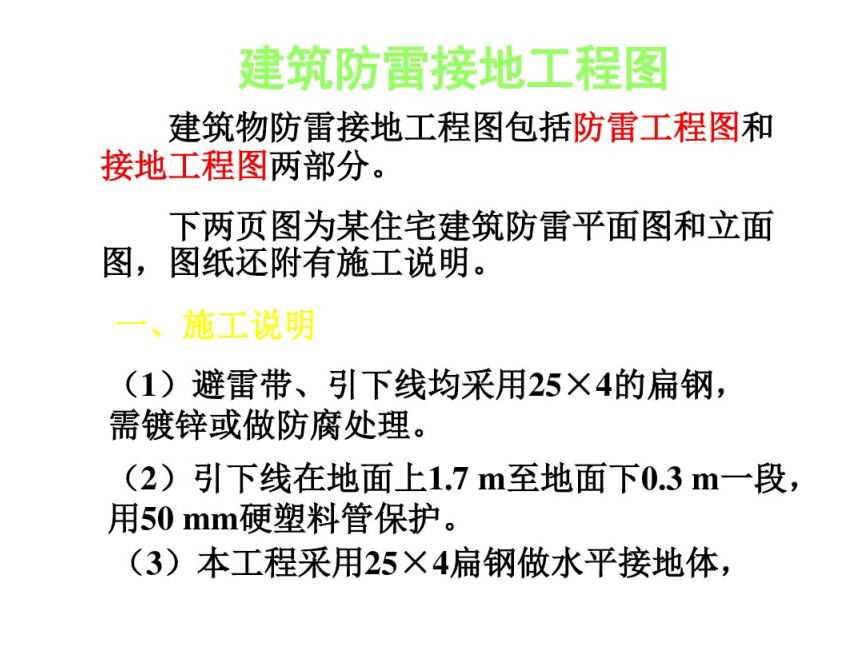 建筑防雷接地工程图

建筑物防雷接地工程图包括防雷工程图和接地工程图两部分。

下两页图为某住宅建筑防雷平面图和立面图，图纸还附有施工说明。

一、施工说明

（1）避雷带、引下线均采用25×4的扁钢，需镀锌或做防腐处理。

（2）引下线在地面上1.7 m至地面下0.3 m一段，用50 mm硬塑料管保护。

（3）本工程采用25×4扁钢做水平接地体，